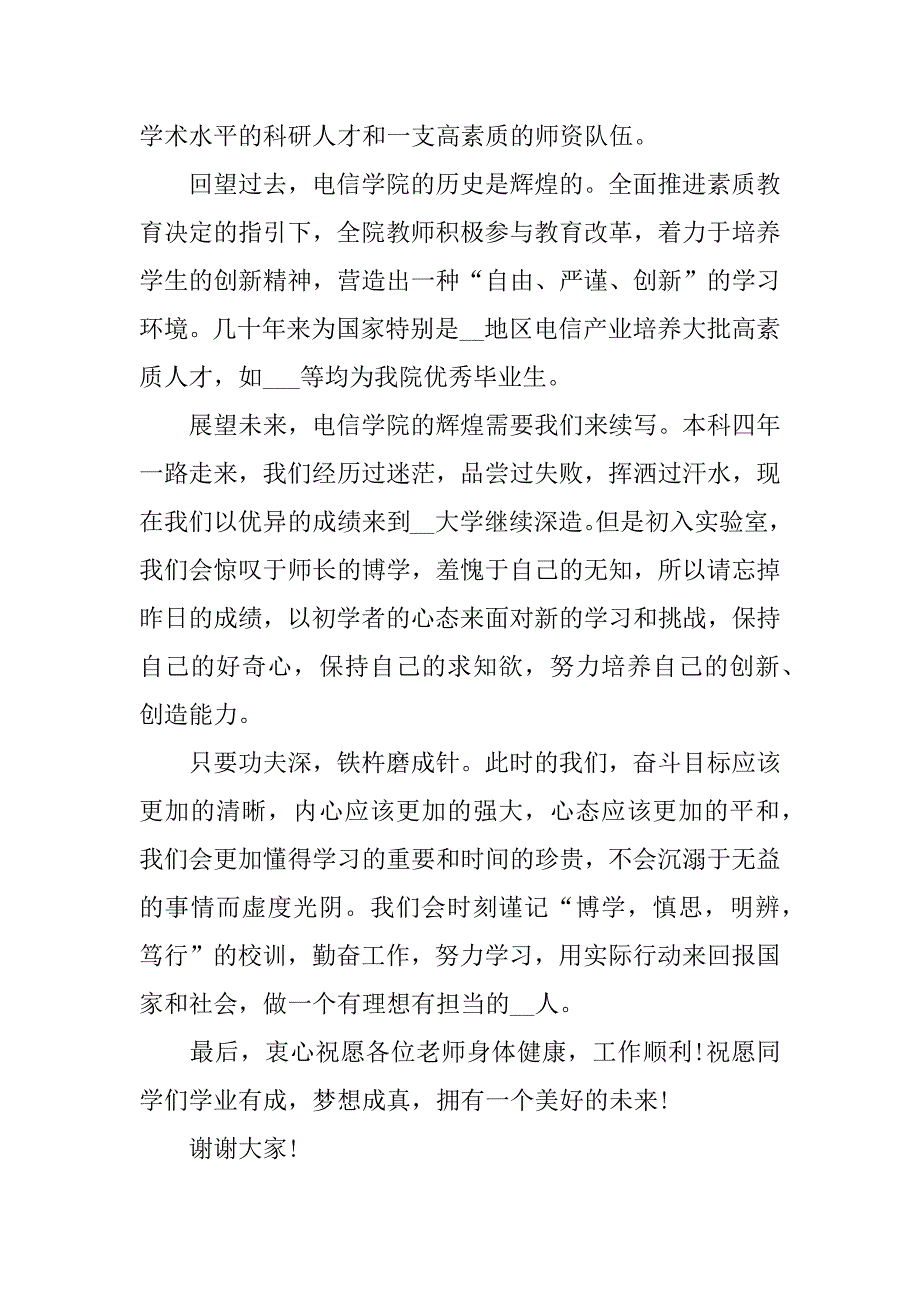 学术水平的科研人才和一支高素质的师资队伍。

回望过去，电信学院的历史是辉煌的。全面推进素质教育决定的指引下，全院教师积极参与教育改革，着力于培养学生的创新精神，营造出一种“自由、严谨、创新”的学习环境。几十年来为国家特别是__地区电信产业培养大批高素质人才，如___等均为我院优秀毕业生。

展望未来，电信学院的辉煌需要我们来续写。本科四年一路走来，我们经历过迷茫，品尝过失败，挥洒过汗水，现在我们以优异的成绩来到__大学继续深造。但是初入实验室，我们会惊叹于师长的博学，羞愧于自己的无知，所以请忘掉昨日的成绩，以初学者的心态来面对新的学习和挑战，保持自己的好奇心，保持自己的求知欲，努力培养自己的创新、创造能力。

只要功夫深，铁杵磨成针。此时的我们，奋斗目标应该更加的清晰，内心应该更加的强大，心态应该更加的平和，我们会更加懂得学习的重要和时间的珍贵，不会沉溺于无益的事情而虚度光阴。我们会时刻谨记“博学，慎思，明辨，笃行”的校训，勤奋工作，努力学习，用实际行动来回报国家和社会，做一个有理想有担当的__人。

最后，衷心祝愿各位老师身体健康，工作顺利！祝愿同学们学业有成，梦想成真，拥有一个美好的未来！

谢谢大家！